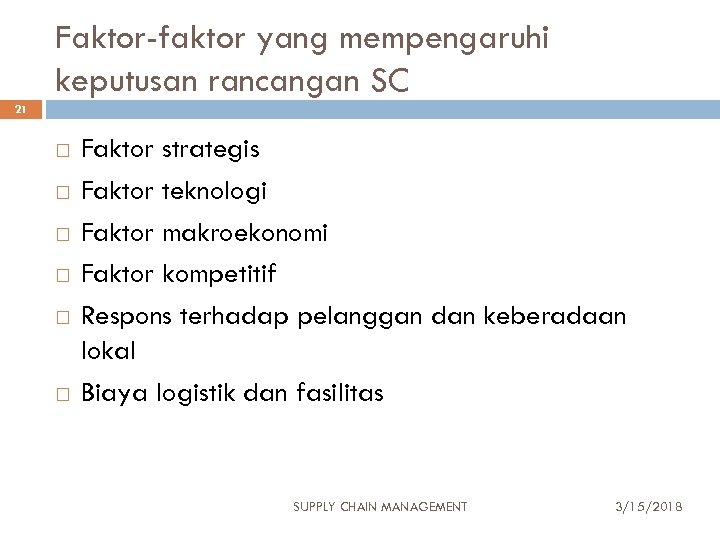 Faktor-faktor yang mempengaruhi keputusan rancangan SC

21

□ Faktor strategis
□ Faktor teknologi
□ Faktor makroekonomi
□ Faktor kompetitif
□ Respons terhadap pelanggan dan keberadaan lokal
□ Biaya logistik dan fasilitas

SUPPLY CHAIN MANAGEMENT

3/15/2018